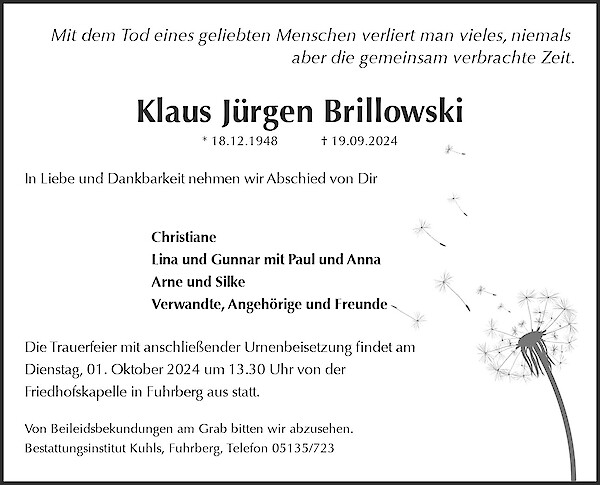 Mit dem Tod eines geliebten Menschen verliert man vieles, niemals aber die gemeinsam verbrachte Zeit.

Klaus Jürgen Brillowski

* 18.12.1948 † 19.09.2024

In Liebe und Dankbarkeit nehmen wir Abschied von Dir

Christiane
Lina und Gunnar mit Paul und Anna
Arne und Silke
Verwandte, Angehörige und Freunde

Die Trauerfeier mit anschließender Urnenbeisetzung findet am Dienstag, 01. Oktober 2024 um 13.30 Uhr von der Friedhofskapelle in Fuhrberg aus statt.

Von Beileidsbekundungen am Grab bitten wir abzusehen.
Bestattungsinstitut Kuhls, Fuhrberg, Telefon 05135/723